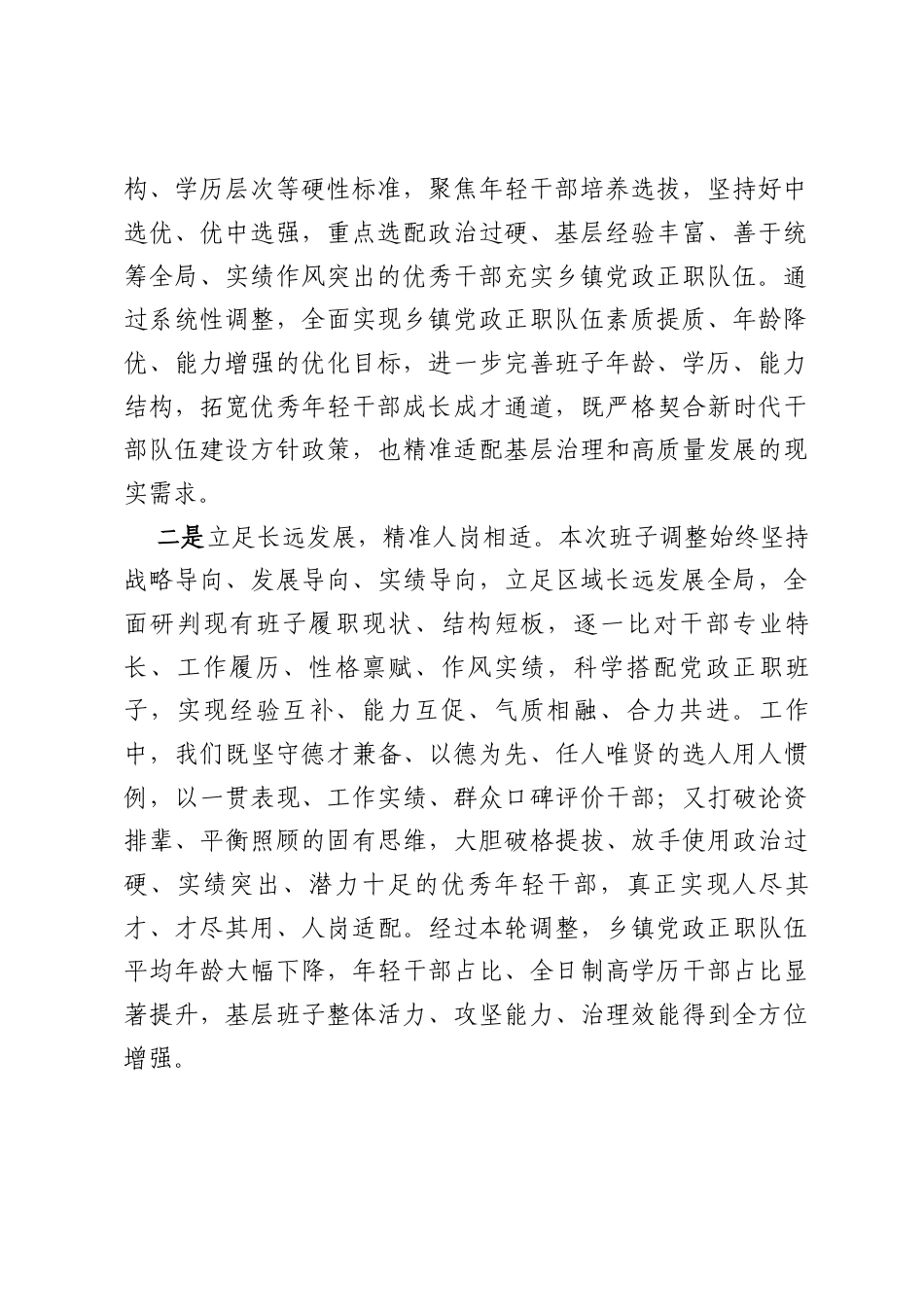 构、学历层次等硬性标准，聚焦年轻干部培养选拔，坚持好中选优、优中选强，重点选配政治过硬、基层经验丰富、善于统筹全局、实绩作风突出的优秀干部充实乡镇党政正职队伍。通过系统性调整，全面实现乡镇党政正职队伍素质提质、年龄降优、能力增强的优化目标，进一步完善班子年龄、学历、能力结构，拓宽优秀年轻干部成长成才通道，既严格契合新时代干部队伍建设方针政策，也精准适配基层治理和高质量发展的现实需求。

二是立足长远发展，精准人岗相适。本次班子调整始终坚持战略导向、发展导向、实绩导向，立足区域长远发展全局，全面研判现有班子履职现状、结构短板，逐一比对干部专业特长、工作履历、性格禀赋、作风实绩，科学搭配党政正职班子，实现经验互补、能力互促、气质相融、合力共进。工作中，我们既坚守德才兼备、以德为先、任人唯贤的选人用人惯例，以一贯表现、工作实绩、群众口碑评价干部；又打破论资排辈、平衡照顾的固有思维，大胆破格提拔、放手使用政治过硬、实绩突出、潜力十足的优秀年轻干部，真正实现人尽其才、才尽其用、人岗适配。经过本轮调整，乡镇党政正职队伍平均年龄大幅下降，年轻干部占比、全日制高学历干部占比显著提升，基层班子整体活力、攻坚能力、治理效能得到全方位增强。